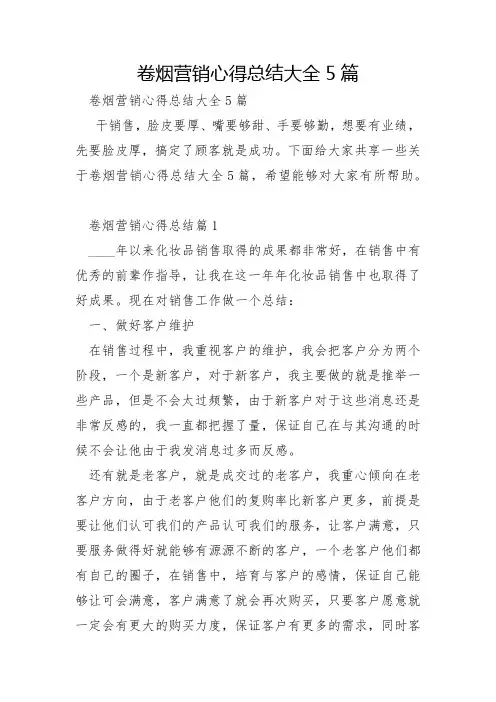 卷烟营销心得总结大全 5 篇

卷烟营销心得总结大全 5 篇

干销售，脸皮要厚、嘴要够甜、手要够勤，想要有业绩，先要脸皮厚，搞定了顾客就是成功。下面给大家共享一些关于卷烟营销心得总结大全 5 篇，希望能够对大家有所帮助。

卷烟营销心得总结篇 1

____年以来化妆品销售取得的成果都非常好，在销售中有优秀的前辈作指导，让我在这一年年化妆品销售中也取得了好成果。现在对销售工作做一个总结：

一、做好客户维护

在销售过程中，我重视客户的维护，我会把客户分为两个阶段，一个是新客户，对于新客户，我主要做的就是推举一些产品，但是不会太过频繁，由于新客户对于这些消息还是非常反感的，我一直都把握了量，保证自己在与其沟通的时候不会让他由于我发消息过多而反感。

还有就是老客户，就是成交过的老客户，我重心倾向在老客户方向，由于老客户他们的复购率比新客户更多，前提是要让他们认可我们的产品认可我们的服务，让客户满意，只要服务做得好就能够有源源不断的客户，一个老客户他们都有自己的圈子，在销售中，培育与客户的感情，保证自己能够让可会满意，客户满意了就会再次购买，只要客户愿意就一定会有更大的购买力度，保证客户有更多的需求，同时客